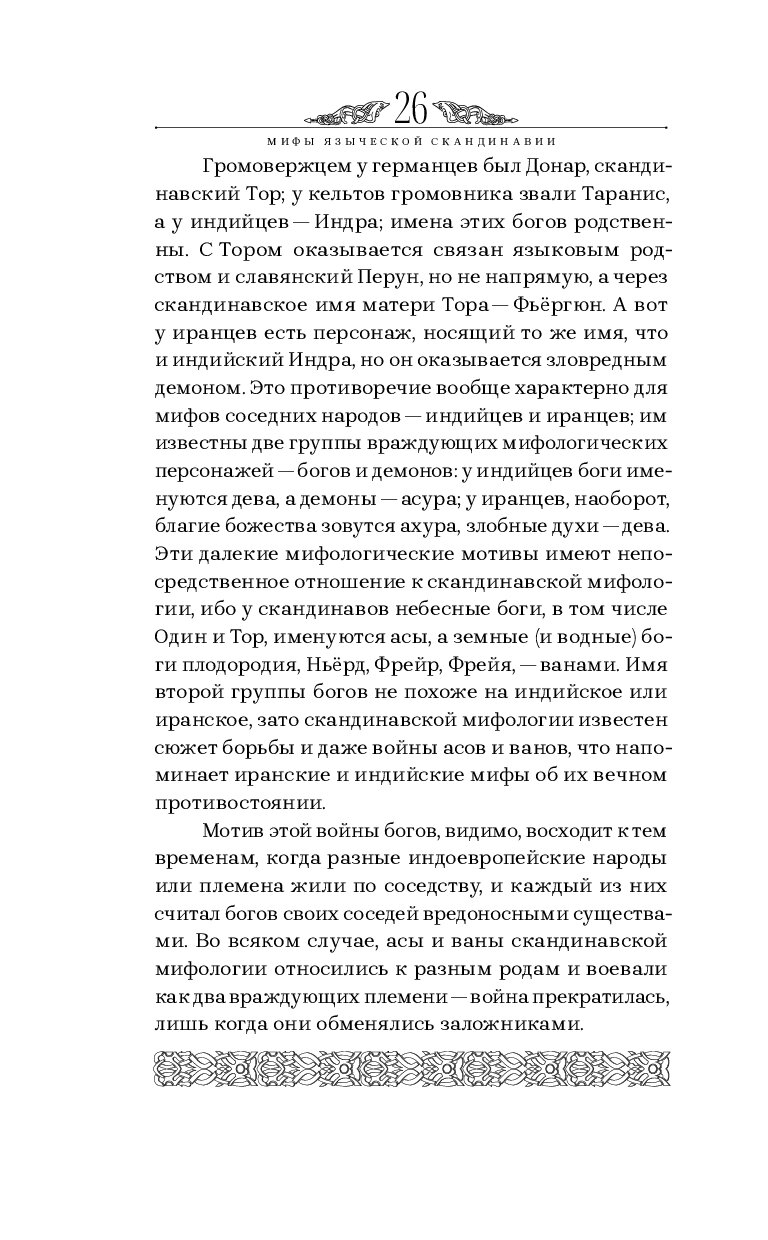 26

МИФЫ ЯЗЫЧЕСКОЙ СКАНДИНАВИИ

Громовержцем у германцев был Донар, скандинавский Тор; у кельтов громовника звали Таранис, а у индийцев — Индра; имена этих богов родственны. С Тором оказывается связан языковым родством и славянский Перун, но не напрямую, а через скандинавское имя матери Тора — Фьёргюн. А вот у иранцев есть персонаж, носящий то же имя, что и индийский Индра, но он оказывается зловредным демоном. Это противоречие вообще характерно для мифов соседних народов — индийцев и иранцев; им известны две группы враждующих мифологических персонажей — богов и демонов: у индийцев боги именуются дева, а демоны — асура; у иранцев, наоборот, благие божества зовутся ахура, злобные духи — дева. Эти далекие мифологические мотивы имеют непосредственное отношение к скандинавской мифологии, ибо у скандинавов небесные боги, в том числе Один и Тор, именуются асы, а земные (и водные) боги плодородия, Ньёрд, Фрейр, Фрейя, — ванами. Имя второй группы богов не похоже на индийское или иранское, зато скандинавской мифологии известен сюжет борьбы и даже войны асов и ванов, что напоминает иранские и индийские мифы об их вечном противостоянии.

Мотив этой войны богов, видимо, восходит к тем временам, когда разные индоевропейские народы или племена жили по соседству, и каждый из них считал богов своих соседей вредоносными существами. Во всяком случае, асы и ваны скандинавской мифологии относились к разным родам и воевали как два враждующих племени — война прекратилась, лишь когда они обменялись заложниками.